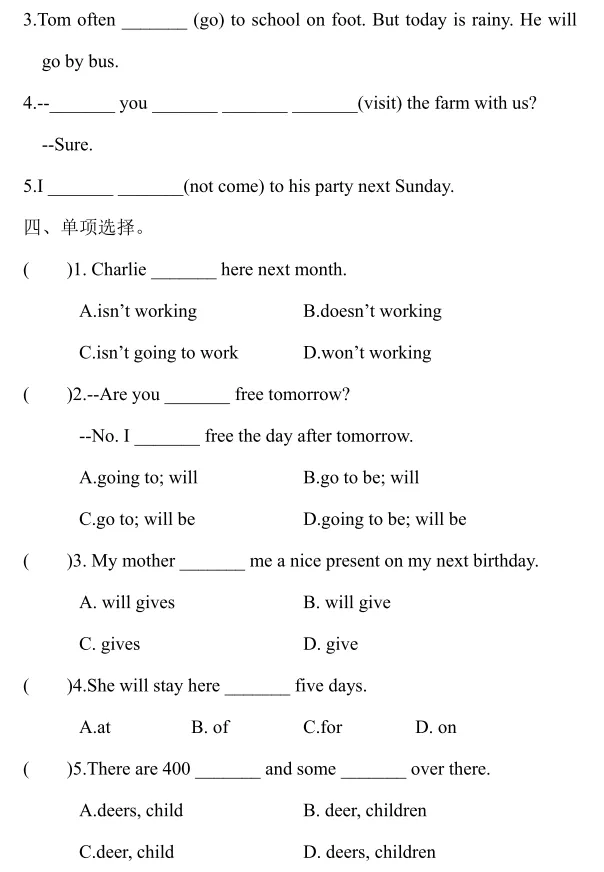 3.Tom often ____ (go) to school on foot. But today is rainy. He will go by bus.

4.--____ you ____ ____ ____(visit) the farm with us?

--Sure.

5.I ____ ____(not come) to his party next Sunday.

四、单项选择。

(　)1. Charlie ____ here next month.

A.isn't working　B.doesn't working

C.isn't going to work　D.won't working

(　)2.--Are you ____ free tomorrow?

--No. I ____ free the day after tomorrow.

A.going to; will　B.go to be; will

C.go to; will be　D.going to be; will be

(　)3. My mother ____ me a nice present on my next birthday.

A. will gives　B. will give

C. gives　D. give

(　)4.She will stay here ____ five days.

A.at　B. of　C.for　D. on

(　)5.There are 400 ____ and some ____ over there.

A.deers, child　B. deer, children

C.deer, child　D. deers, children